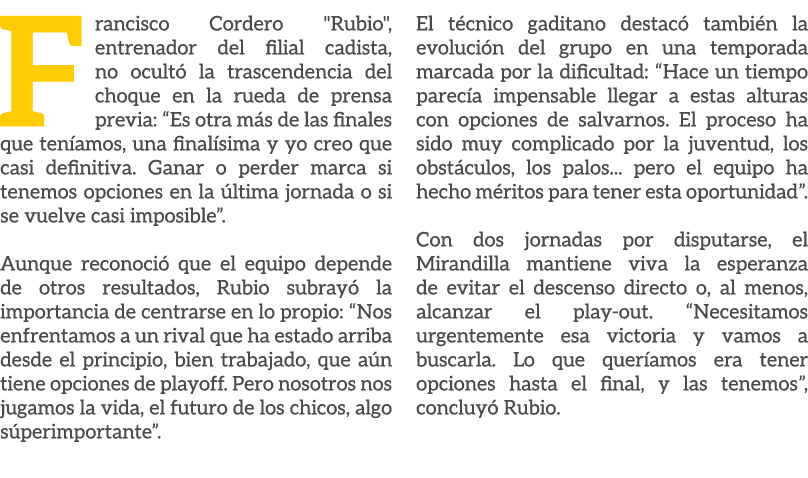 Francisco Cordero "Rubio", entrenador del filial cadista, no ocultó la trascendencia del choque en la rueda de prensa previa: “Es otra más de las finales que teníamos, una finalísima y yo creo que casi definitiva. Ganar o perder marca si tenemos opciones en la última jornada o si se vuelve casi imposible”.

Aunque reconoció que el equipo depende de otros resultados, Rubio subrayó la importancia de centrarse en lo propio: “Nos enfrentamos a un rival que ha estado arriba desde el principio, bien trabajado, que aún tiene opciones de playoff. Pero nosotros nos jugamos la vida, el futuro de los chicos, algo súperimportante”.

El técnico gaditano destacó también la evolución del grupo en una temporada marcada por la dificultad: “Hace un tiempo parecía impensable llegar a estas alturas con opciones de salvarnos. El proceso ha sido muy complicado por la juventud, los obstáculos, los palos... pero el equipo ha hecho méritos para tener esta oportunidad”.

Con dos jornadas por disputarse, el Mirandilla mantiene viva la esperanza de evitar el descenso directo o, al menos, alcanzar el play-out. “Necesitamos urgentemente esa victoria y vamos a buscarla. Lo que queríamos era tener opciones hasta el final, y las tenemos”, concluyó Rubio.